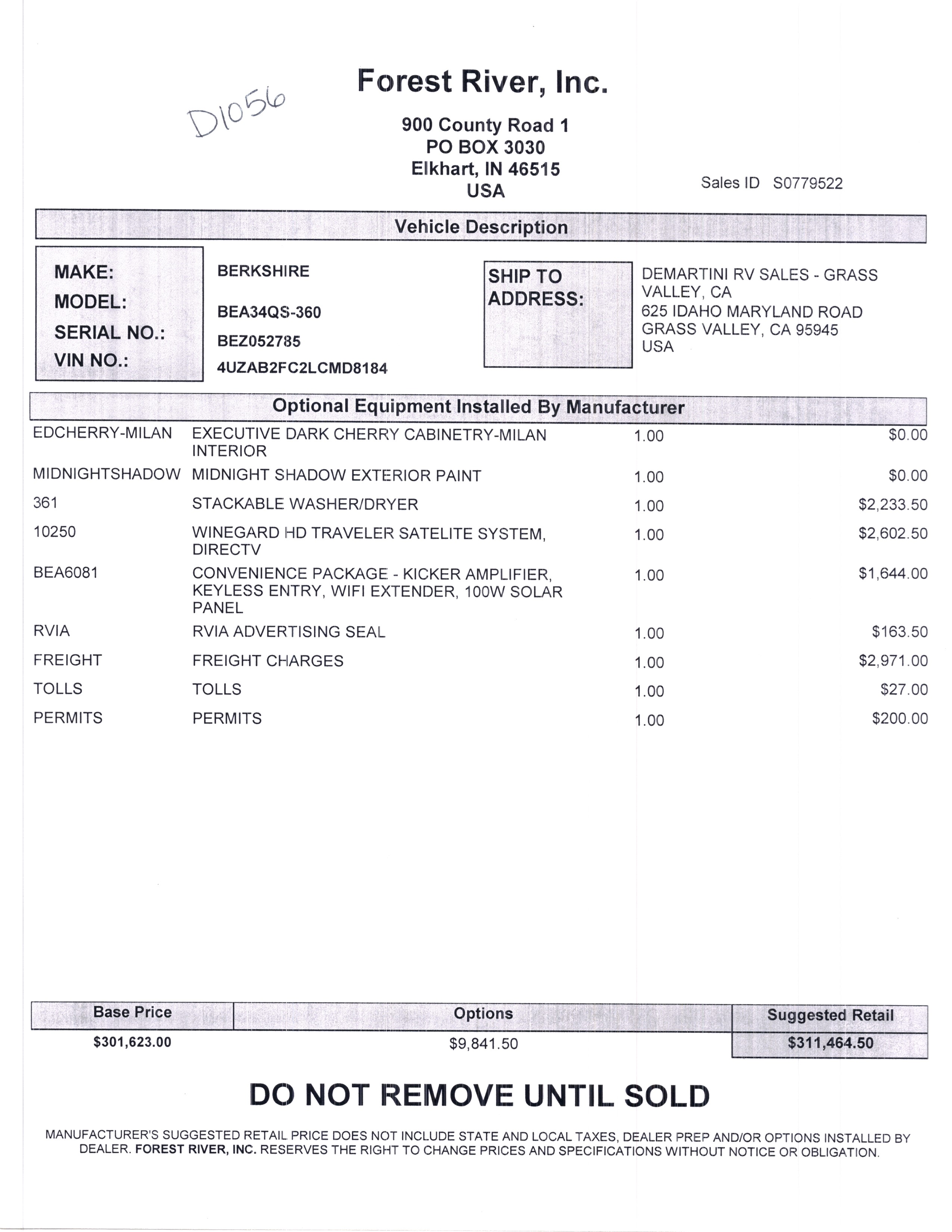 D1056

Forest River, Inc.

900 County Road 1
PO BOX 3030
Elkhart, IN 46515
USA

Sales ID S0779522

Vehicle Description

MAKE: BERKSHIRE
MODEL: BEA34QS-360
SERIAL NO.: BEZ052785
VIN NO.: 4UZAB2FC2LCMD8184

SHIP TO ADDRESS:
DEMARTINI RV SALES - GRASS VALLEY, CA
625 IDAHO MARYLAND ROAD
GRASS VALLEY, CA 95945
USA

Optional Equipment Installed By Manufacturer

| | | | |
|---|---|---|---|
| EDCHERRY-MILAN | EXECUTIVE DARK CHERRY CABINETRY-MILAN INTERIOR | 1.00 | $0.00 |
| MIDNIGHTSHADOW | MIDNIGHT SHADOW EXTERIOR PAINT | 1.00 | $0.00 |
| 361 | STACKABLE WASHER/DRYER | 1.00 | $2,233.50 |
| 10250 | WINEGARD HD TRAVELER SATELITE SYSTEM, DIRECTV | 1.00 | $2,602.50 |
| BEA6081 | CONVENIENCE PACKAGE - KICKER AMPLIFIER, KEYLESS ENTRY, WIFI EXTENDER, 100W SOLAR PANEL | 1.00 | $1,644.00 |
| RVIA | RVIA ADVERTISING SEAL | 1.00 | $163.50 |
| FREIGHT | FREIGHT CHARGES | 1.00 | $2,971.00 |
| TOLLS | TOLLS | 1.00 | $27.00 |
| PERMITS | PERMITS | 1.00 | $200.00 |

| Base Price | Options | Suggested Retail |
|---|---|---|
| $301,623.00 | $9,841.50 | $311,464.50 |

DO NOT REMOVE UNTIL SOLD

MANUFACTURER'S SUGGESTED RETAIL PRICE DOES NOT INCLUDE STATE AND LOCAL TAXES, DEALER PREP AND/OR OPTIONS INSTALLED BY DEALER. FOREST RIVER, INC. RESERVES THE RIGHT TO CHANGE PRICES AND SPECIFICATIONS WITHOUT NOTICE OR OBLIGATION.